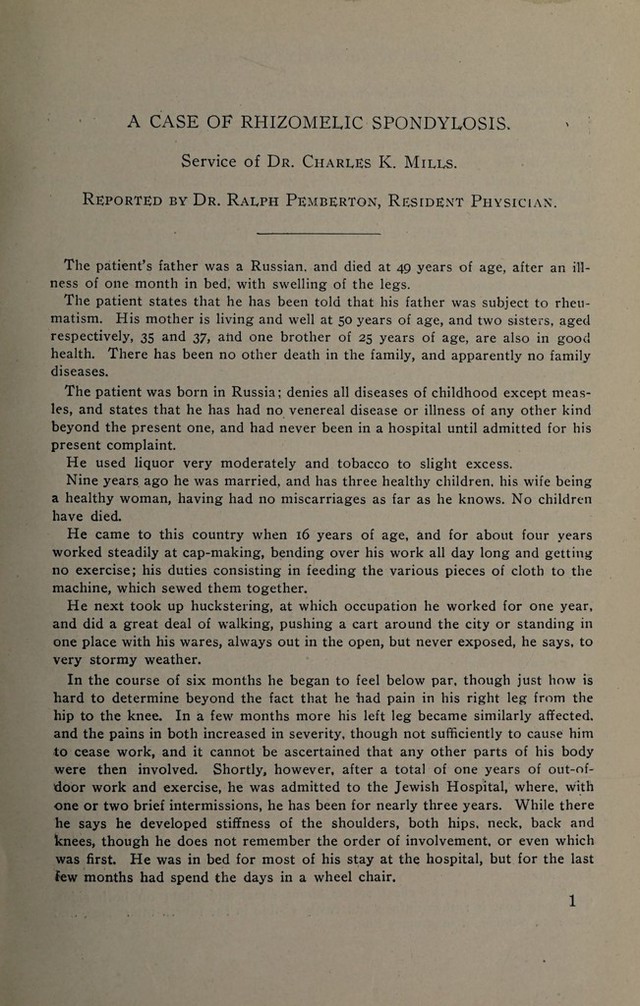 A CASE OF RHIZOMELIC SPONDYLOSIS.

Service of Dr. Charles K. Mills.

Reported by Dr. Ralph Pemberton, Resident Physician.

The patient's father was a Russian, and died at 49 years of age, after an illness of one month in bed, with swelling of the legs.

The patient states that he has been told that his father was subject to rheumatism. His mother is living and well at 50 years of age, and two sisters, aged respectively, 35 and 37, and one brother of 25 years of age, are also in good health. There has been no other death in the family, and apparently no family diseases.

The patient was born in Russia; denies all diseases of childhood except measles, and states that he has had no venereal disease or illness of any other kind beyond the present one, and had never been in a hospital until admitted for his present complaint.

He used liquor very moderately and tobacco to slight excess.

Nine years ago he was married, and has three healthy children, his wife being a healthy woman, having had no miscarriages as far as he knows. No children have died.

He came to this country when 16 years of age, and for about four years worked steadily at cap-making, bending over his work all day long and getting no exercise; his duties consisting in feeding the various pieces of cloth to the machine, which sewed them together.

He next took up huckstering, at which occupation he worked for one year, and did a great deal of walking, pushing a cart around the city or standing in one place with his wares, always out in the open, but never exposed, he says, to very stormy weather.

In the course of six months he began to feel below par, though just how is hard to determine beyond the fact that he had pain in his right leg from the hip to the knee. In a few months more his left leg became similarly affected, and the pains in both increased in severity, though not sufficiently to cause him to cease work, and it cannot be ascertained that any other parts of his body were then involved. Shortly, however, after a total of one years of out-of-door work and exercise, he was admitted to the Jewish Hospital, where, with one or two brief intermissions, he has been for nearly three years. While there he says he developed stiffness of the shoulders, both hips, neck, back and knees, though he does not remember the order of involvement, or even which was first. He was in bed for most of his stay at the hospital, but for the last few months had spend the days in a wheel chair.

1